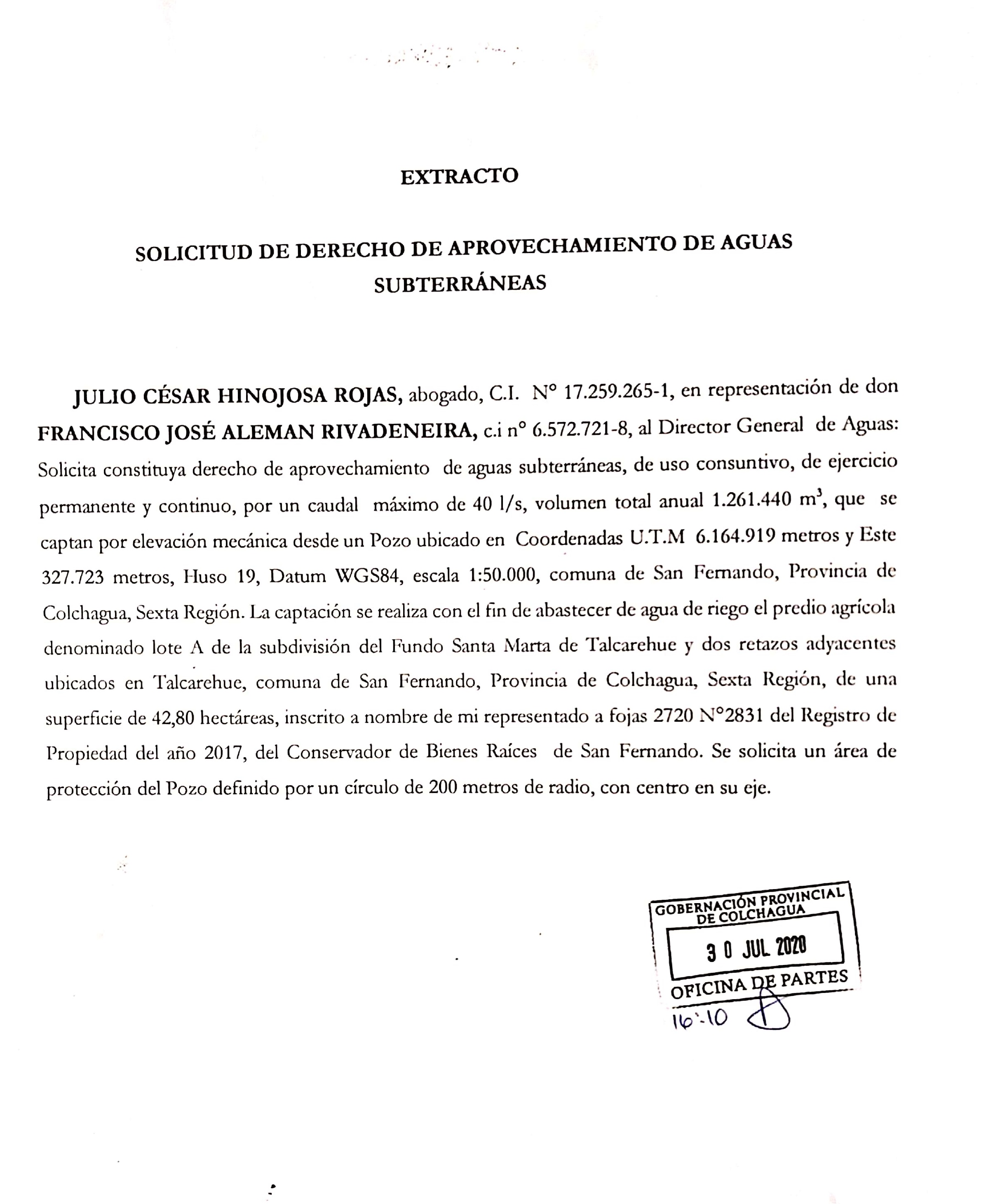 EXTRACTO

SOLICITUD DE DERECHO DE APROVECHAMIENTO DE AGUAS SUBTERRÁNEAS

JULIO CÉSAR HINOJOSA ROJAS, abogado, C.I. N° 17.259.265-1, en representación de don FRANCISCO JOSÉ ALEMAN RIVADENEIRA, c.i n° 6.572.721-8, al Director General de Aguas: Solicita constituya derecho de aprovechamiento de aguas subterráneas, de uso consuntivo, de ejercicio permanente y continuo, por un caudal máximo de 40 l/s, volumen total anual 1.261.440 $m^3$, que se captan por elevación mecánica desde un Pozo ubicado en Coordenadas U.T.M 6.164.919 metros y Este 327.723 metros, Huso 19, Datum WGS84, escala 1:50.000, comuna de San Fernando, Provincia de Colchagua, Sexta Región. La captación se realiza con el fin de abastecer de agua de riego el predio agrícola denominado lote A de la subdivisión del Fundo Santa Marta de Talcarehue y dos retazos adyacentes ubicados en Talcarehue, comuna de San Fernando, Provincia de Colchagua, Sexta Región, de una superficie de 42,80 hectáreas, inscrito a nombre de mi representado a fojas 2720 N°2831 del Registro de Propiedad del año 2017, del Conservador de Bienes Raíces de San Fernando. Se solicita un área de protección del Pozo definido por un círculo de 200 metros de radio, con centro en su eje.

GOBERNACIÓN PROVINCIAL DE COLCHAGUA
3 0 JUL 2020
OFICINA DE PARTES
16:10